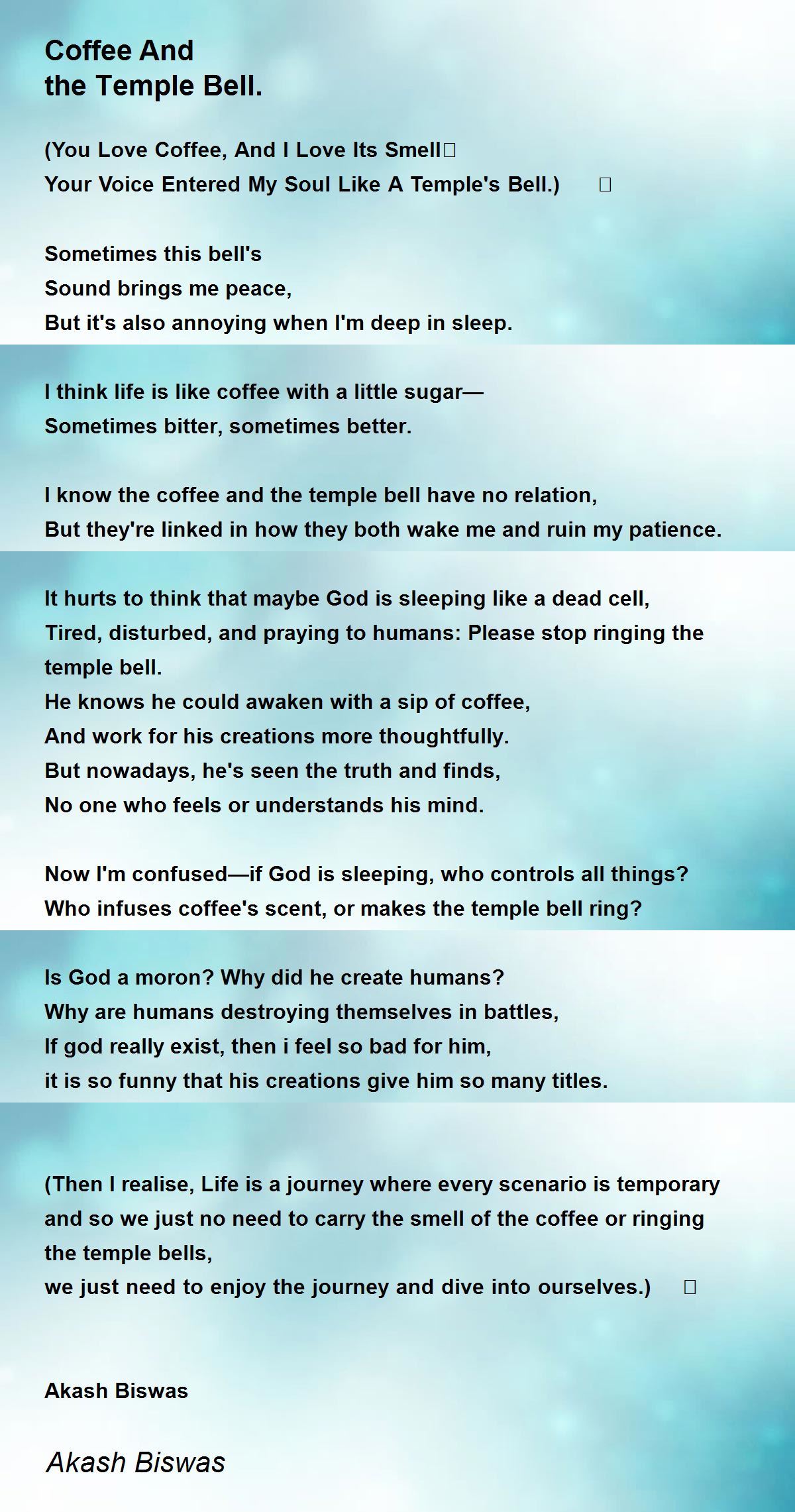 Coffee And
the Temple Bell.

(You Love Coffee, And I Love Its Smell
Your Voice Entered My Soul Like A Temple's Bell.)

Sometimes this bell's
Sound brings me peace,
But it's also annoying when I'm deep in sleep.

I think life is like coffee with a little sugar—
Sometimes bitter, sometimes better.

I know the coffee and the temple bell have no relation,
But they're linked in how they both wake me and ruin my patience.

It hurts to think that maybe God is sleeping like a dead cell,
Tired, disturbed, and praying to humans: Please stop ringing the temple bell.
He knows he could awaken with a sip of coffee,
And work for his creations more thoughtfully.
But nowadays, he's seen the truth and finds,
No one who feels or understands his mind.

Now I'm confused—if God is sleeping, who controls all things?
Who infuses coffee's scent, or makes the temple bell ring?

Is God a moron? Why did he create humans?
Why are humans destroying themselves in battles,
If god really exist, then i feel so bad for him,
it is so funny that his creations give him so many titles.

(Then I realise, Life is a journey where every scenario is temporary and so we just no need to carry the smell of the coffee or ringing the temple bells,
we just need to enjoy the journey and dive into ourselves.)

Akash Biswas

Akash Biswas